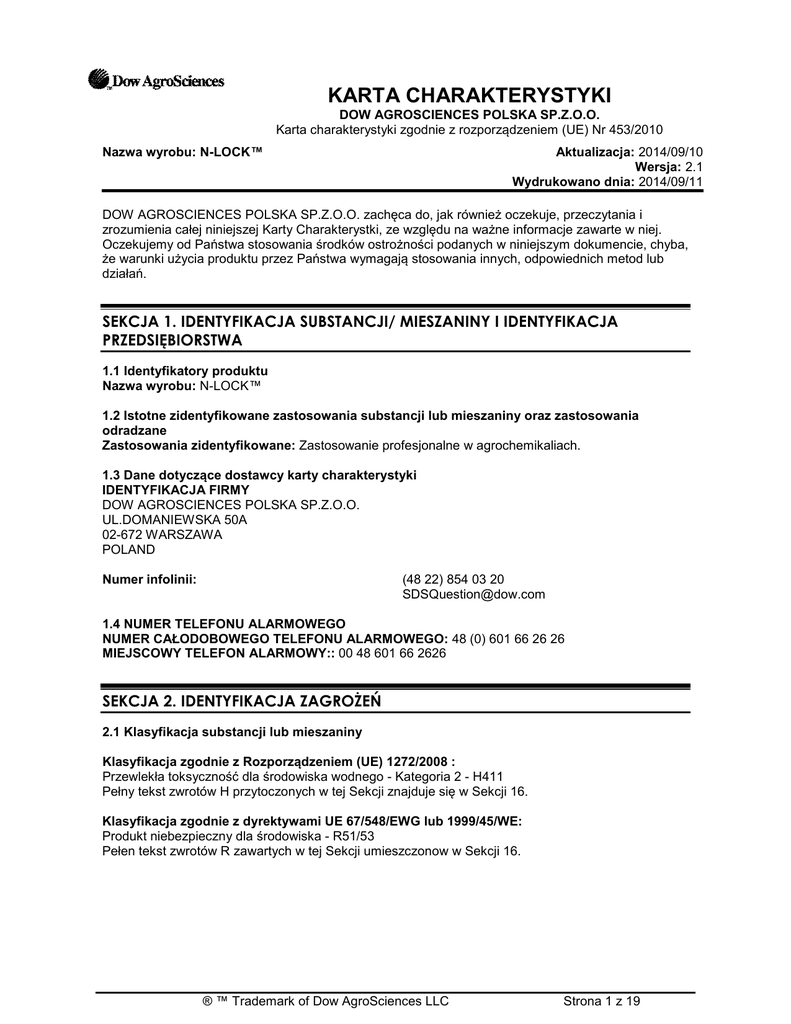 Dow AgroSciences

KARTA CHARAKTERYSTYKI
DOW AGROSCIENCES POLSKA SP.Z.O.O.
Karta charakterystyki zgodnie z rozporządzeniem (UE) Nr 453/2010

Nazwa wyrobu: N-LOCK™

Aktualizacja: 2014/09/10
Wersja: 2.1
Wydrukowano dnia: 2014/09/11

DOW AGROSCIENCES POLSKA SP.Z.O.O. zachęca do, jak również oczekuje, przeczytania i zrozumienia całej niniejszej Karty Charakterystki, ze względu na ważne informacje zawarte w niej. Oczekujemy od Państwa stosowania środków ostrożności podanych w niniejszym dokumencie, chyba, że warunki użycia produktu przez Państwa wymagają stosowania innych, odpowiednich metod lub działań.

SEKCJA 1. IDENTYFIKACJA SUBSTANCJI/ MIESZANINY I IDENTYFIKACJA PRZEDSIĘBIORSTWA

1.1 Identyfikatory produktu
Nazwa wyrobu: N-LOCK™

1.2 Istotne zidentyfikowane zastosowania substancji lub mieszaniny oraz zastosowania odradzane
Zastosowania zidentyfikowane: Zastosowanie profesjonalne w agrochemikaliach.

1.3 Dane dotyczące dostawcy karty charakterystyki
IDENTYFIKACJA FIRMY
DOW AGROSCIENCES POLSKA SP.Z.O.O.
UL.DOMANIEWSKA 50A
02-672 WARSZAWA
POLAND

Numer infolinii:
(48 22) 854 03 20
SDSQuestion@dow.com

1.4 NUMER TELEFONU ALARMOWEGO
NUMER CAŁODOBOWEGO TELEFONU ALARMOWEGO: 48 (0) 601 66 26 26
MIEJSCOWY TELEFON ALARMOWY:: 00 48 601 66 2626

SEKCJA 2. IDENTYFIKACJA ZAGROŻEŃ

2.1 Klasyfikacja substancji lub mieszaniny

Klasyfikacja zgodnie z Rozporządzeniem (UE) 1272/2008 :
Przewlekła toksyczność dla środowiska wodnego - Kategoria 2 - H411
Pełny tekst zwrotów H przytoczonych w tej Sekcji znajduje się w Sekcji 16.

Klasyfikacja zgodnie z dyrektywami UE 67/548/EWG lub 1999/45/WE:
Produkt niebezpieczny dla środowiska - R51/53
Pełen tekst zwrotów R zawartych w tej Sekcji umieszczonow w Sekcji 16.

® ™ Trademark of Dow AgroSciences LLC
Strona 1 z 19